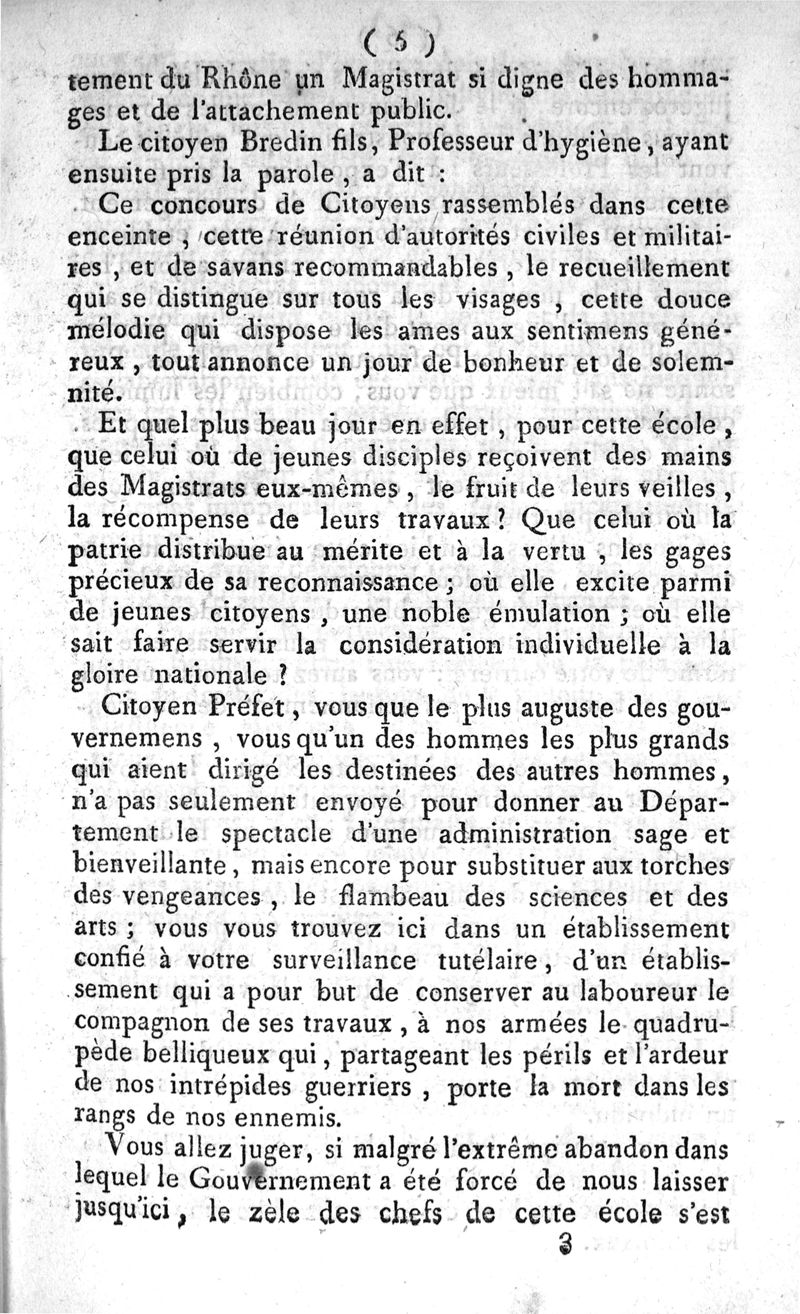 ( 5 )

tement du Rhône un Magistrat si digne des hommages et de l'attachement public.

Le citoyen Bredin fils, Professeur d'hygiène, ayant ensuite pris la parole, a dit :

Ce concours de Citoyens rassemblés dans cette enceinte, cette réunion d'autorités civiles et militaires, et de savans recommandables, le recueillement qui se distingue sur tous les visages, cette douce mélodie qui dispose les ames aux sentimens généreux, tout annonce un jour de bonheur et de solemnité.

Et quel plus beau jour en effet, pour cette école, que celui où de jeunes disciples reçoivent des mains des Magistrats eux-mêmes, le fruit de leurs veilles, la récompense de leurs travaux ? Que celui où la patrie distribue au mérite et à la vertu, les gages précieux de sa reconnaissance ; où elle excite parmi de jeunes citoyens, une noble émulation ; où elle sait faire servir la considération individuelle à la gloire nationale ?

Citoyen Préfet, vous que le plus auguste des gouvernemens, vous qu'un des hommes les plus grands qui aient dirigé les destinées des autres hommes, n'a pas seulement envoyé pour donner au Département le spectacle d'une administration sage et bienveillante, mais encore pour substituer aux torches des vengeances, le flambeau des sciences et des arts ; vous vous trouvez ici dans un établissement confié à votre surveillance tutélaire, d'un établissement qui a pour but de conserver au laboureur le compagnon de ses travaux, à nos armées le quadrupède belliqueux qui, partageant les périls et l'ardeur de nos intrépides guerriers, porte la mort dans les rangs de nos ennemis.

Vous allez juger, si malgré l'extrême abandon dans lequel le Gouvernement a été forcé de nous laisser jusqu'ici, le zèle des chefs de cette école s'est

3